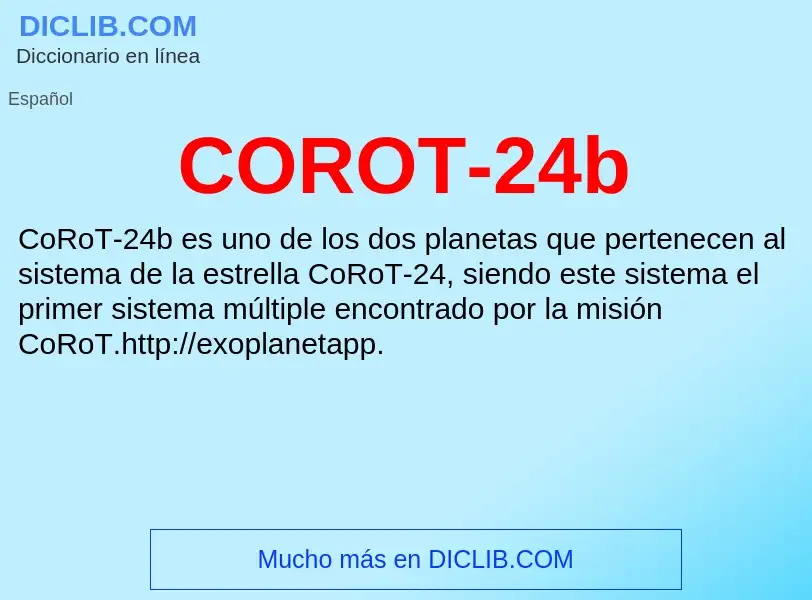 DICLIB.COM
Diccionario en línea

Español

COROT-24b

CoRoT-24b es uno de los dos planetas que pertenecen al sistema de la estrella CoRoT-24, siendo este sistema el primer sistema múltiple encontrado por la misión CoRoT.http://exoplanetapp.

Mucho más en DICLIB.COM